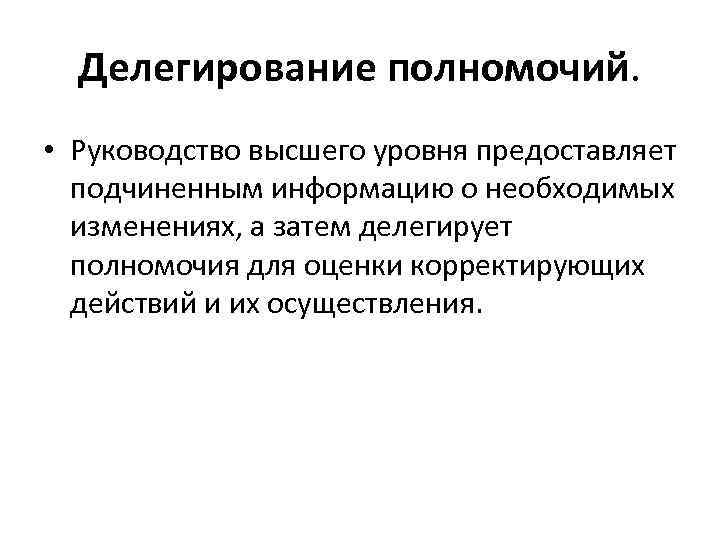 Делегирование полномочий.

• Руководство высшего уровня предоставляет подчиненным информацию о необходимых изменениях, а затем делегирует полномочия для оценки корректирующих действий и их осуществления.